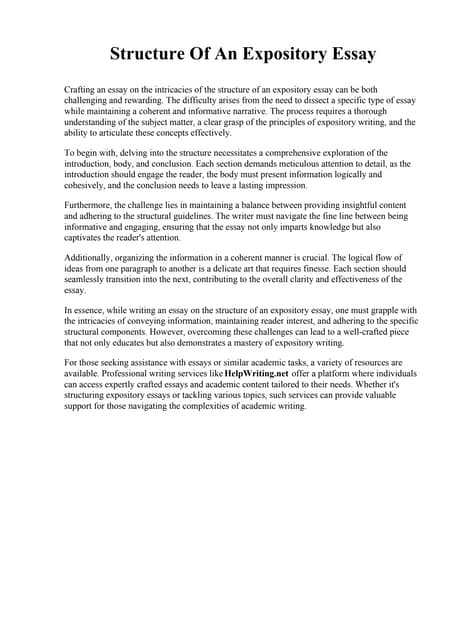 Structure Of An Expository Essay

Crafting an essay on the intricacies of the structure of an expository essay can be both challenging and rewarding. The difficulty arises from the need to dissect a specific type of essay while maintaining a coherent and informative narrative. The process requires a thorough understanding of the subject matter, a clear grasp of the principles of expository writing, and the ability to articulate these concepts effectively.

To begin with, delving into the structure necessitates a comprehensive exploration of the introduction, body, and conclusion. Each section demands meticulous attention to detail, as the introduction should engage the reader, the body must present information logically and cohesively, and the conclusion needs to leave a lasting impression.

Furthermore, the challenge lies in maintaining a balance between providing insightful content and adhering to the structural guidelines. The writer must navigate the fine line between being informative and engaging, ensuring that the essay not only imparts knowledge but also captivates the reader's attention.

Additionally, organizing the information in a coherent manner is crucial. The logical flow of ideas from one paragraph to another is a delicate art that requires finesse. Each section should seamlessly transition into the next, contributing to the overall clarity and effectiveness of the essay.

In essence, while writing an essay on the structure of an expository essay, one must grapple with the intricacies of conveying information, maintaining reader interest, and adhering to the specific structural components. However, overcoming these challenges can lead to a well-crafted piece that not only educates but also demonstrates a mastery of expository writing.

For those seeking assistance with essays or similar academic tasks, a variety of resources are available. Professional writing services like HelpWriting.net offer a platform where individuals can access expertly crafted essays and academic content tailored to their needs. Whether it's structuring expository essays or tackling various topics, such services can provide valuable support for those navigating the complexities of academic writing.